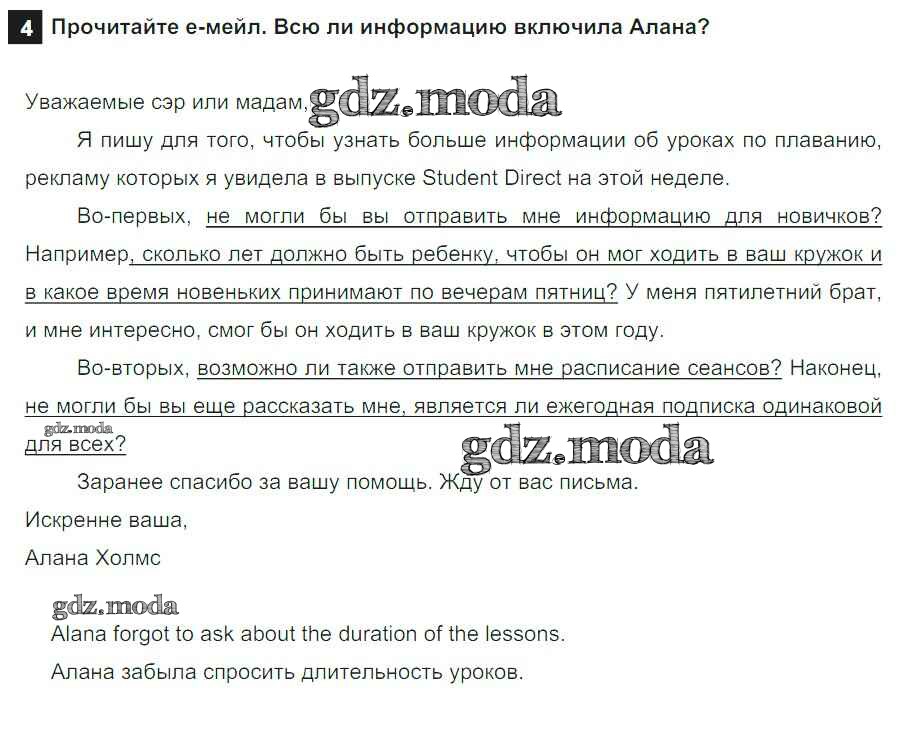 4 Прочитайте е-мейл. Всю ли информацию включила Алана?

Уважаемые сэр или мадам, gdz.moda

Я пишу для того, чтобы узнать больше информации об уроках по плаванию, рекламу которых я увидела в выпуске Student Direct на этой неделе.

Во-первых, не могли бы вы отправить мне информацию для новичков? Например, сколько лет должно быть ребенку, чтобы он мог ходить в ваш кружок и в какое время новеньких принимают по вечерам пятниц? У меня пятилетний брат, и мне интересно, смог бы он ходить в ваш кружок в этом году.

Во-вторых, возможно ли также отправить мне расписание сеансов? Наконец, не могли бы вы еще рассказать мне, является ли ежегодная подписка одинаковой для всех?

gdz.moda

gdz.moda

Заранее спасибо за вашу помощь. Жду от вас письма.

Искренне ваша,

Алана Холмс

gdz.moda

Alana forgot to ask about the duration of the lessons.

Алана забыла спросить длительность уроков.